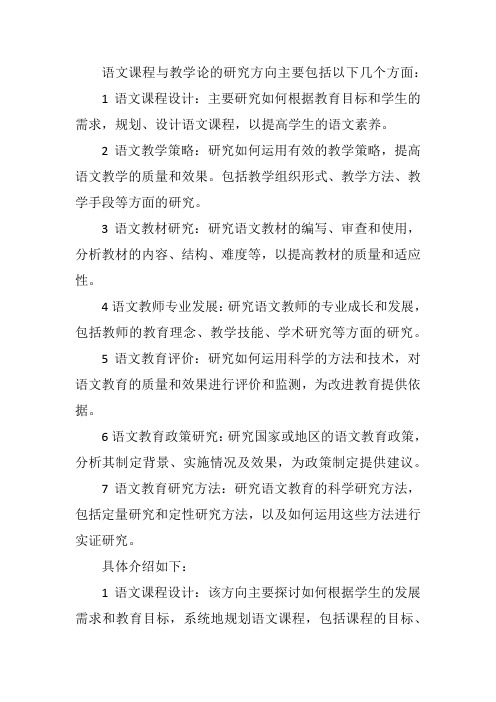 语文课程与教学论的研究方向主要包括以下几个方面：

1 语文课程设计：主要研究如何根据教育目标和学生的需求，规划、设计语文课程，以提高学生的语文素养。

2 语文教学策略：研究如何运用有效的教学策略，提高语文教学的质量和效果。包括教学组织形式、教学方法、教学手段等方面的研究。

3 语文教材研究：研究语文教材的编写、审查和使用，分析教材的内容、结构、难度等，以提高教材的质量和适应性。

4 语文教师专业发展：研究语文教师的专业成长和发展，包括教师的教育理念、教学技能、学术研究等方面的研究。

5 语文教育评价：研究如何运用科学的方法和技术，对语文教育的质量和效果进行评价和监测，为改进教育提供依据。

6 语文教育政策研究：研究国家或地区的语文教育政策，分析其制定背景、实施情况及效果，为政策制定提供建议。

7 语文教育研究方法：研究语文教育的科学研究方法，包括定量研究和定性研究方法，以及如何运用这些方法进行实证研究。

具体介绍如下：

1 语文课程设计：该方向主要探讨如何根据学生的发展需求和教育目标，系统地规划语文课程，包括课程的目标、